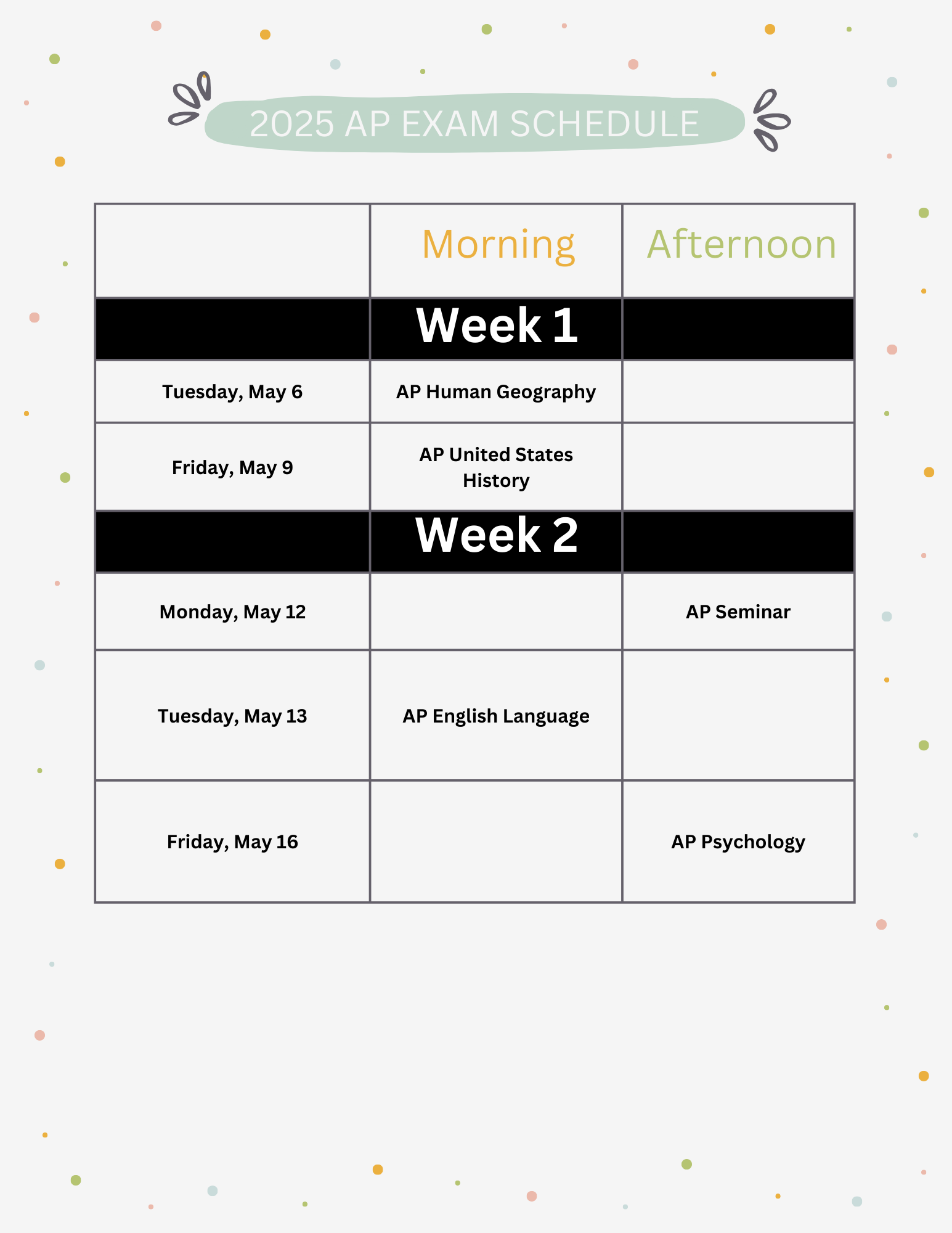 2025 AP EXAM SCHEDULE

| | Morning | Afternoon |
|---|---|---|
| | Week 1 | |
| Tuesday, May 6 | AP Human Geography | |
| Friday, May 9 | AP United States History | |
| | Week 2 | |
| Monday, May 12 | | AP Seminar |
| Tuesday, May 13 | AP English Language | |
| Friday, May 16 | | AP Psychology |